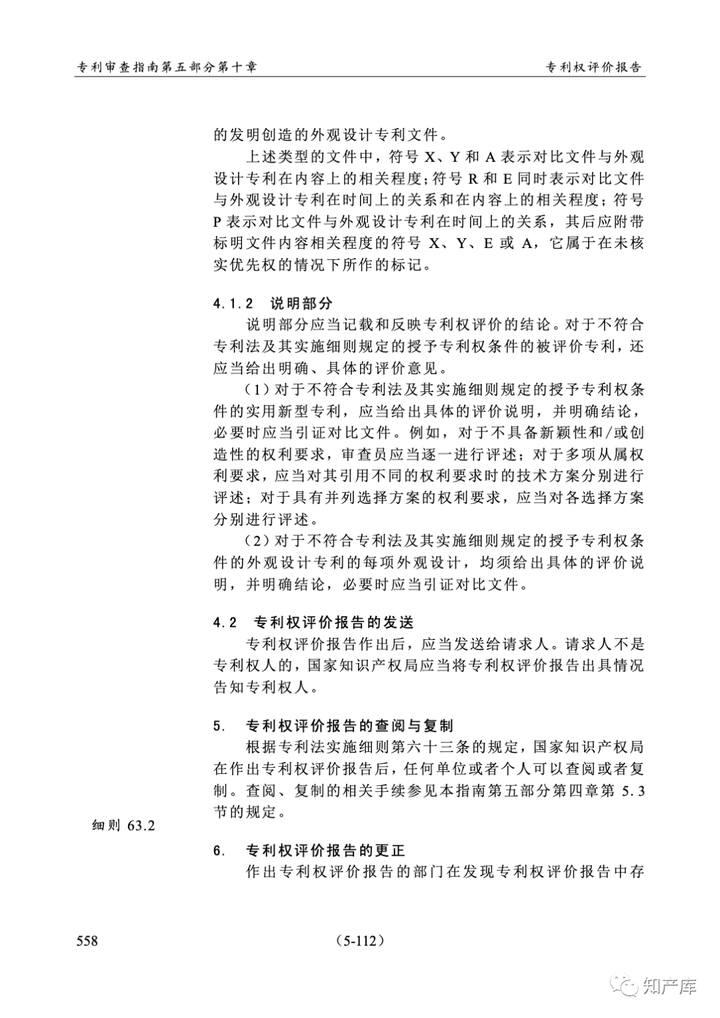 专利审查指南第五部分第十章

专利权评价报告

的发明创造的外观设计专利文件。

上述类型的文件中，符号 X、Y 和 A 表示对比文件与外观设计专利在内容上的相关程度；符号 R 和 E 同时表示对比文件与外观设计专利在时间上的关系和在内容上的相关程度；符号 P 表示对比文件与外观设计专利在时间上的关系，其后应附带标明文件内容相关程度的符号 X、Y、E 或 A，它属于在未核实优先权的情况下所作的标记。

4.1.2 说明部分

说明部分应当记载和反映专利权评价的结论。对于不符合专利法及其实施细则规定的授予专利权条件的被评价专利，还应当给出明确、具体的评价意见。

（1）对于不符合专利法及其实施细则规定的授予专利权条件的实用新型专利，应当给出具体的评价说明，并明确结论，必要时应当引证对比文件。例如，对于不具备新颖性和/或创造性的权利要求，审查员应当逐一进行评述；对于多项从属权利要求，应当对其引用不同的权利要求时的技术方案分别进行评述；对于具有并列选择方案的权利要求，应当对各选择方案分别进行评述。

（2）对于不符合专利法及其实施细则规定的授予专利权条件的外观设计专利的每项外观设计，均须给出具体的评价说明，并明确结论，必要时应当引证对比文件。

4.2 专利权评价报告的发送

专利权评价报告作出后，应当发送给请求人。请求人不是专利权人的，国家知识产权局应当将专利权评价报告出具情况告知专利权人。

5. 专利权评价报告的查阅与复制

根据专利法实施细则第六十三条的规定，国家知识产权局在作出专利权评价报告后，任何单位或者个人可以查阅或者复制。查阅、复制的相关手续参见本指南第五部分第四章第 5.3 节的规定。

细则 63.2

6. 专利权评价报告的更正

作出专利权评价报告的部门在发现专利权评价报告中存

558

（5-112）

知产库